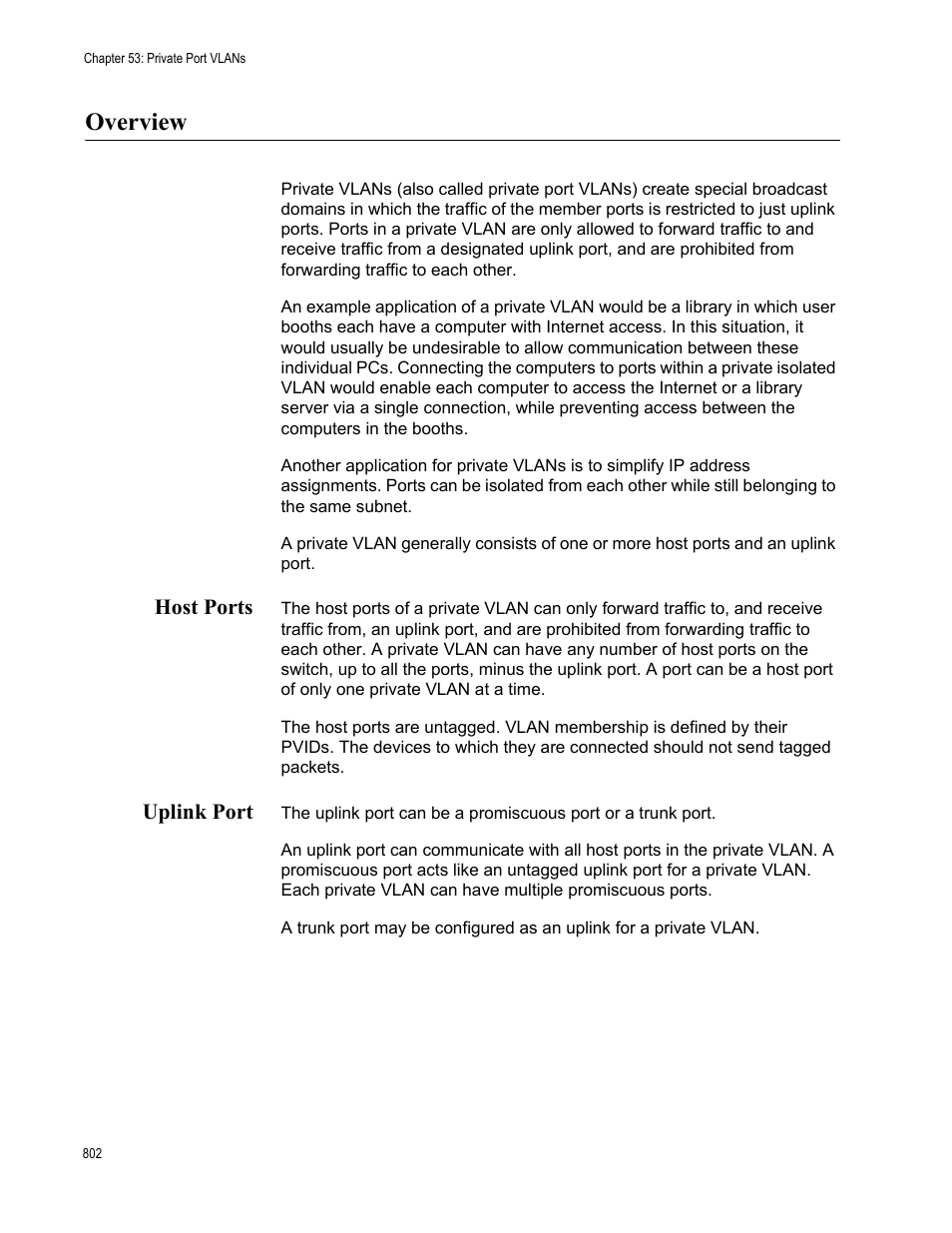 Chapter 53: Private Port VLANs

Overview

Private VLANs (also called private port VLANs) create special broadcast domains in which the traffic of the member ports is restricted to just uplink ports. Ports in a private VLAN are only allowed to forward traffic to and receive traffic from a designated uplink port, and are prohibited from forwarding traffic to each other.

An example application of a private VLAN would be a library in which user booths each have a computer with Internet access. In this situation, it would usually be undesirable to allow communication between these individual PCs. Connecting the computers to ports within a private isolated VLAN would enable each computer to access the Internet or a library server via a single connection, while preventing access between the computers in the booths.

Another application for private VLANs is to simplify IP address assignments. Ports can be isolated from each other while still belonging to the same subnet.

A private VLAN generally consists of one or more host ports and an uplink port.

Host Ports

The host ports of a private VLAN can only forward traffic to, and receive traffic from, an uplink port, and are prohibited from forwarding traffic to each other. A private VLAN can have any number of host ports on the switch, up to all the ports, minus the uplink port. A port can be a host port of only one private VLAN at a time.

The host ports are untagged. VLAN membership is defined by their PVIDs. The devices to which they are connected should not send tagged packets.

Uplink Port

The uplink port can be a promiscuous port or a trunk port.

An uplink port can communicate with all host ports in the private VLAN. A promiscuous port acts like an untagged uplink port for a private VLAN. Each private VLAN can have multiple promiscuous ports.

A trunk port may be configured as an uplink for a private VLAN.

802